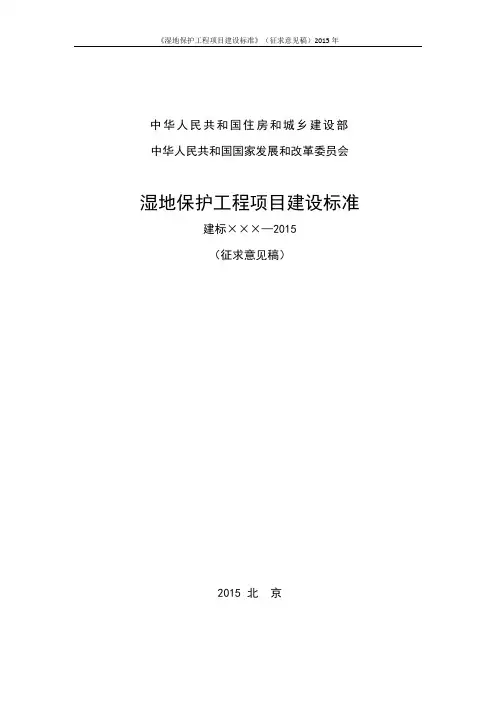 《湿地保护工程项目建设标准》（征求意见稿）2015年

中华人民共和国住房和城乡建设部

中华人民共和国国家发展和改革委员会

湿地保护工程项目建设标准

建标×××—2015

（征求意见稿）

2015 北 京